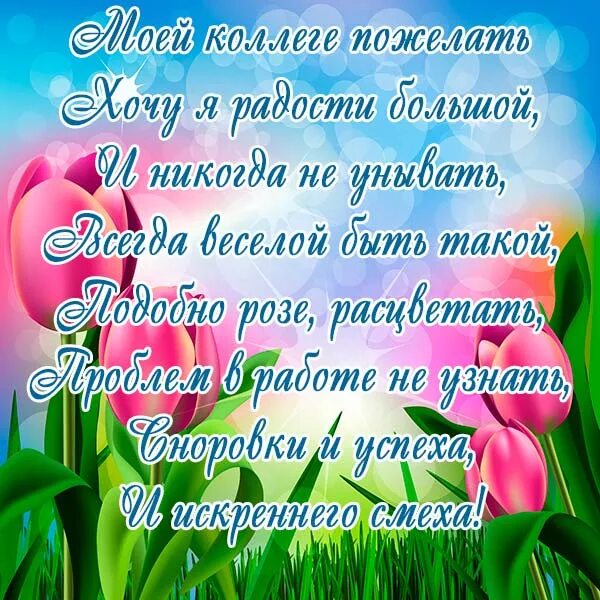 Моей коллеге пожелать
Хочу я радости большой,
И никогда не унывать,
Всегда веселой быть такой,
Подобно розе, расцветать,
Проблем в работе не узнать,
Сноровки и успеха,
И искреннего смеха!